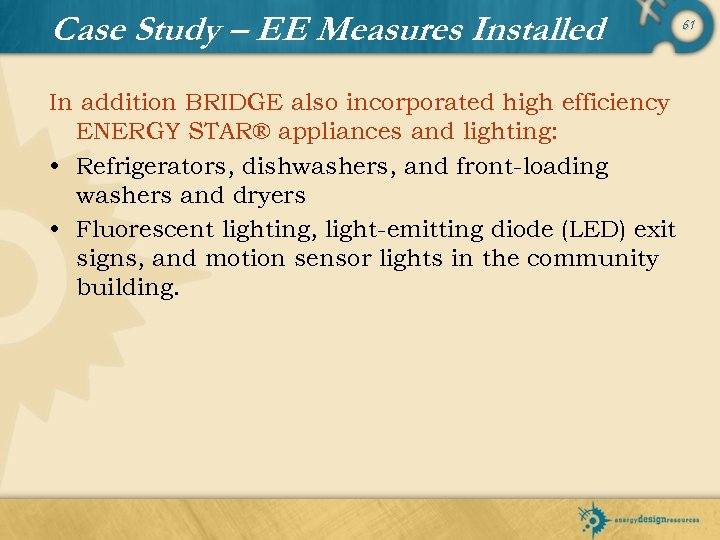 Case Study – EE Measures Installed

61

In addition BRIDGE also incorporated high efficiency ENERGY STAR® appliances and lighting:

• Refrigerators, dishwashers, and front-loading washers and dryers

• Fluorescent lighting, light-emitting diode (LED) exit signs, and motion sensor lights in the community building.

energydesignresources